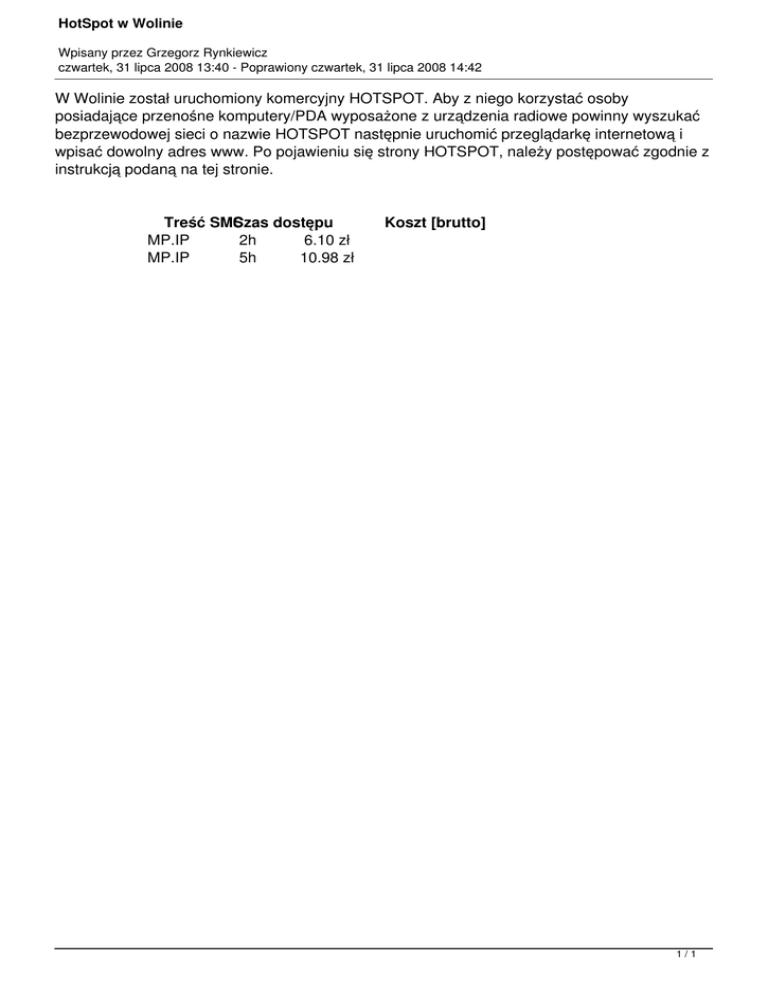 HotSpot w Wolinie

Wpisany przez Grzegorz Rynkiewicz
czwartek, 31 lipca 2008 13:40 - Poprawiony czwartek, 31 lipca 2008 14:42

W Wolinie został uruchomiony komercyjny HOTSPOT. Aby z niego korzystać osoby posiadające przenośne komputery/PDA wyposażone z urządzenia radiowe powinny wyszukać bezprzewodowej sieci o nazwie HOTSPOT następnie uruchomić przeglądarkę internetową i wpisać dowolny adres www. Po pojawieniu się strony HOTSPOT, należy postępować zgodnie z instrukcją podaną na tej stronie.

| Treść SMS | Czas dostępu | Koszt [brutto] |
|---|---|---|
| MP.IP | 2h | 6.10 zł |
| MP.IP | 5h | 10.98 zł |

1 / 1